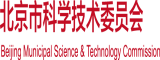 北京市科学技术委员会

Beijing Municipal Science & Technology Commission